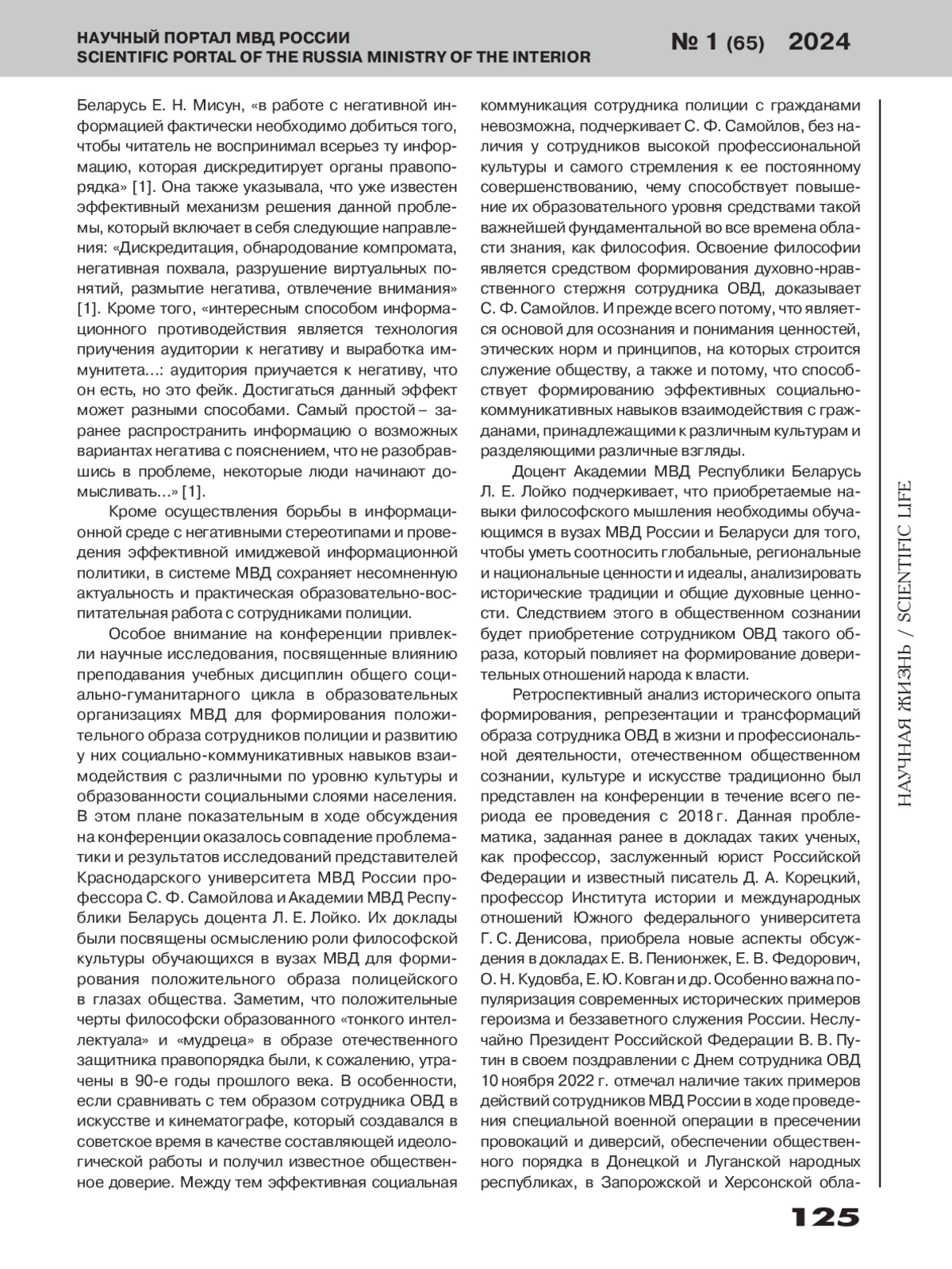 НАУЧНЫЙ ПОРТАЛ МВД РОССИИ
SCIENTIFIC PORTAL OF THE RUSSIA MINISTRY OF THE INTERIOR

№ 1 (65) 2024

Беларусь Е. Н. Мисун, «в работе с негативной информацией фактически необходимо добиться того, чтобы читатель не воспринимал всерьез ту информацию, которая дискредитирует органы правопорядка» [1]. Она также указывала, что уже известен эффективный механизм решения данной проблемы, который включает в себя следующие направления: «Дискредитация, обнародование компромата, негативная похвала, разрушение виртуальных понятий, размытие негатива, отвлечение внимания» [1]. Кроме того, «интересным способом информационного противодействия является технология приучения аудитории к негативу и выработка иммунитета…: аудитория приучается к негативу, что он есть, но это фейк. Достигаться данный эффект может разными способами. Самый простой – заранее распространить информацию о возможных вариантах негатива с пояснением, что не разобравшись в проблеме, некоторые люди начинают домысливать…» [1].

Кроме осуществления борьбы в информационной среде с негативными стереотипами и проведения эффективной имиджевой информационной политики, в системе МВД сохраняет несомненную актуальность и практическая образовательно-воспитательная работа с сотрудниками полиции.

Особое внимание на конференции привлекли научные исследования, посвященные влиянию преподавания учебных дисциплин общего социально-гуманитарного цикла в образовательных организациях МВД для формирования положительного образа сотрудников полиции и развитию у них социально-коммуникативных навыков взаимодействия с различными по уровню культуры и образованности социальными слоями населения. В этом плане показательным в ходе обсуждения на конференции оказалось совпадение проблематики и результатов исследований представителей Краснодарского университета МВД России профессора С. Ф. Самойлова и Академии МВД Республики Беларусь доцента Л. Е. Лойко. Их доклады были посвящены осмыслению роли философской культуры обучающихся в вузах МВД для формирования положительного образа полицейского в глазах общества. Заметим, что положительные черты философски образованного «тонкого интеллектуала» и «мудреца» в образе отечественного защитника правопорядка были, к сожалению, утрачены в 90-е годы прошлого века. В особенности, если сравнивать с тем образом сотрудника ОВД в искусстве и кинематографе, который создавался в советское время в качестве составляющей идеологической работы и получил известное общественное доверие. Между тем эффективная социальная коммуникация сотрудника полиции с гражданами невозможна, подчеркивает С. Ф. Самойлов, без наличия у сотрудников высокой профессиональной культуры и самого стремления к ее постоянному совершенствованию, чему способствует повышение их образовательного уровня средствами такой важнейшей фундаментальной во все времена области знания, как философия. Освоение философии является средством формирования духовно-нравственного стержня сотрудника ОВД, доказывает С. Ф. Самойлов. И прежде всего потому, что является основой для осознания и понимания ценностей, этических норм и принципов, на которых строится служение обществу, а также и потому, что способствует формированию эффективных социально-коммуникативных навыков взаимодействия с гражданами, принадлежащими к различным культурам и разделяющими различные взгляды.

Доцент Академии МВД Республики Беларусь Л. Е. Лойко подчеркивает, что приобретаемые навыки философского мышления необходимы обучающимся в вузах МВД России и Беларуси для того, чтобы уметь соотносить глобальные, региональные и национальные ценности и идеалы, анализировать исторические традиции и общие духовные ценности. Следствием этого в общественном сознании будет приобретение сотрудником ОВД такого образа, который повлияет на формирование доверительных отношений народа к власти.

Ретроспективный анализ исторического опыта формирования, репрезентации и трансформаций образа сотрудника ОВД в жизни и профессиональной деятельности, отечественном общественном сознании, культуре и искусстве традиционно был представлен на конференции в течение всего периода ее проведения с 2018 г. Данная проблематика, заданная ранее в докладах таких ученых, как профессор, заслуженный юрист Российской Федерации и известный писатель Д. А. Корецкий, профессор Института истории и международных отношений Южного федерального университета Г. С. Денисова, приобрела новые аспекты обсуждения в докладах Е. В. Пенионжек, Е. В. Федорович, О. Н. Кудовба, Е. Ю. Ковган и др. Особенно важна популяризация современных исторических примеров героизма и беззаветного служения России. Неслучайно Президент Российской Федерации В. В. Путин в своем поздравлении с Днем сотрудника ОВД 10 ноября 2022 г. отмечал наличие таких примеров действий сотрудников МВД России в ходе проведения специальной военной операции в пресечении провокаций и диверсий, обеспечении общественного порядка в Донецкой и Луганской народных республиках, в Запорожской и Херсонской обла-

НАУЧНАЯ ЖИЗНЬ / SCIENTIFIC LIFE

125